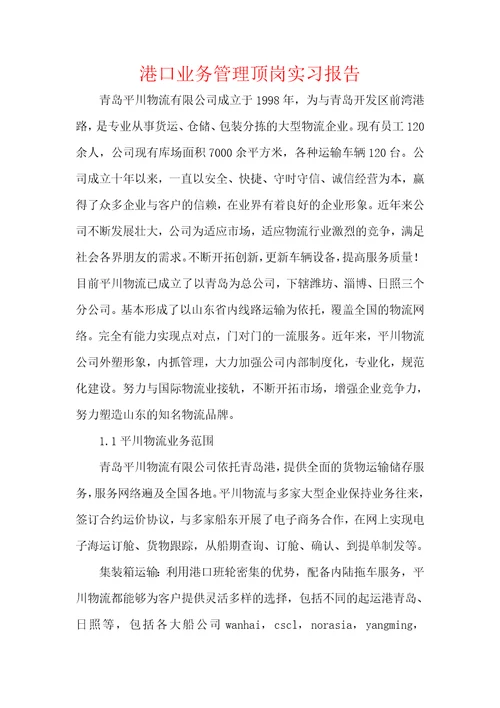 港口业务管理顶岗实习报告

青岛平川物流有限公司成立于1998年，为与青岛开发区前湾港路，是专业从事货运、仓储、包装分拣的大型物流企业。现有员工120余人，公司现有库场面积7000余平方米，各种运输车辆120台。公司成立十年以来，一直以安全、快捷、守时守信、诚信经营为本，赢得了众多企业与客户的信赖，在业界有着良好的企业形象。近年来公司不断发展壮大，公司为适应市场，适应物流行业激烈的竞争，满足社会各界朋友的需求。不断开拓创新，更新车辆设备，提高服务质量！目前平川物流已成立了以青岛为总公司，下辖潍坊、淄博、日照三个分公司。基本形成了以山东省内线路运输为依托，覆盖全国的物流网络。完全有能力实现点对点，门对门的一流服务。近年来，平川物流公司外塑形象，内抓管理，大力加强公司内部制度化，专业化，规范化建设。努力与国际物流业接轨，不断开拓市场，增强企业竞争力，努力塑造山东的知名物流品牌。

1.1平川物流业务范围

青岛平川物流有限公司依托青岛港，提供全面的货物运输储存服务，服务网络遍及全国各地。平川物流与多家大型企业保持业务往来，签订合约运价协议，与多家船东开展了电子商务合作，在网上实现电子海运订舱、货物跟踪，从船期查询、订舱、确认、到提单制发等。

集装箱运输：利用港口班轮密集的优势，配备内陆拖车服务，平川物流都能够为客户提供灵活多样的选择，包括不同的起运港青岛、日照等，包括各大船公司wanhai，cscl，norasia，yangming，